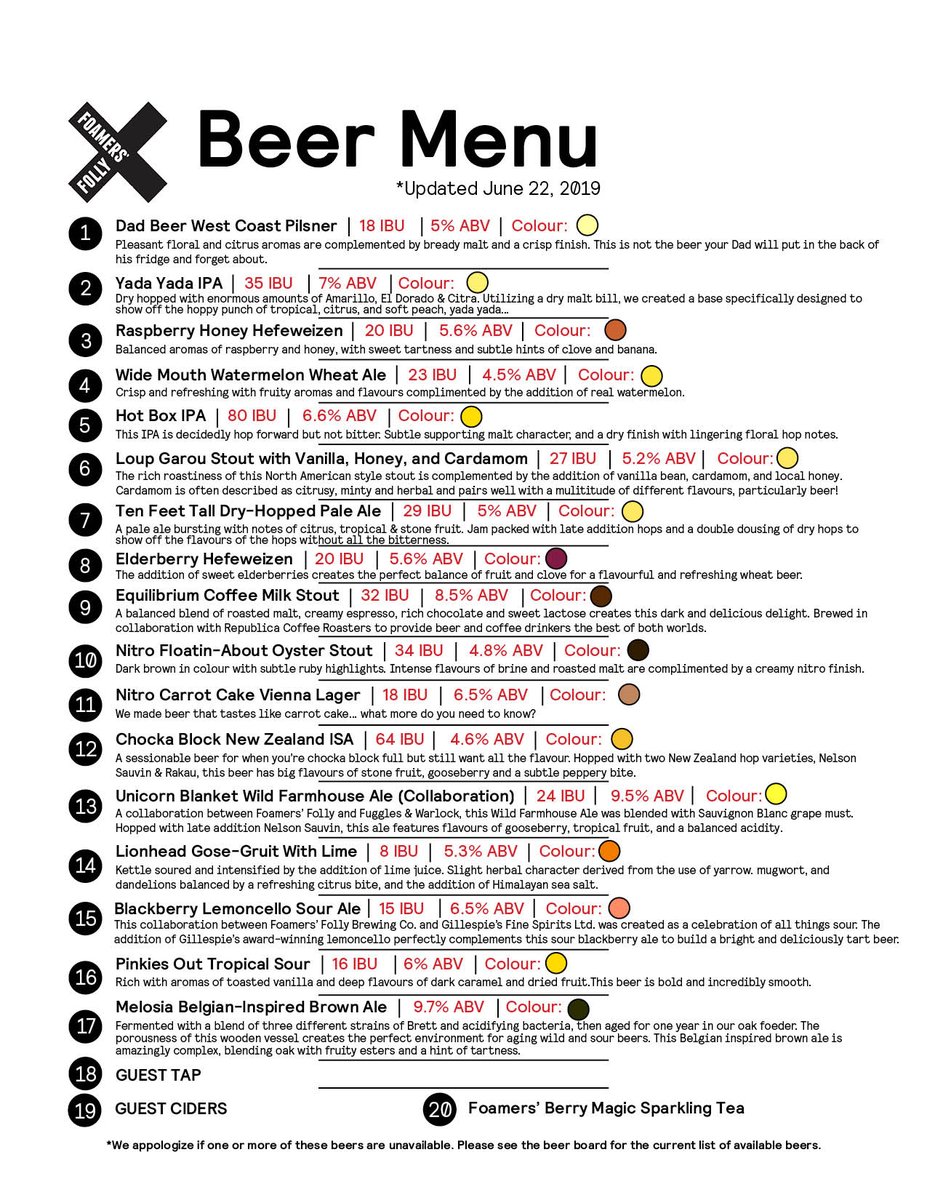 FOAMERS' FOLLY

Beer Menu

*Updated June 22, 2019

1 Dad Beer West Coast Pilsner | 18 IBU | 5% ABV | Colour:
Pleasant floral and citrus aromas are complemented by bready malt and a crisp finish. This is not the beer your Dad will put in the back of his fridge and forget about.

2 Yada Yada IPA | 35 IBU | 7% ABV | Colour:
Dry hopped with enormous amounts of Amarillo, El Dorado & Citra. Utilizing a dry malt bill, we created a base specifically designed to show off the hoppy punch of tropical, citrus, and soft peach, yada yada...

3 Raspberry Honey Hefeweizen | 20 IBU | 5.6% ABV | Colour:
Balanced aromas of raspberry and honey, with sweet tartness and subtle hints of clove and banana.

4 Wide Mouth Watermelon Wheat Ale | 23 IBU | 4.5% ABV | Colour:
Crisp and refreshing with fruity aromas and flavours complimented by the addition of real watermelon.

5 Hot Box IPA | 80 IBU | 6.6% ABV | Colour:
This IPA is decidedly hop forward but not bitter. Subtle supporting malt character, and a dry finish with lingering floral hop notes.

6 Loup Garou Stout with Vanilla, Honey, and Cardamom | 27 IBU | 5.2% ABV | Colour:
The rich roastiness of this North American style stout is complemented by the addition of vanilla bean, cardamom, and local honey. Cardamom is often described as citrusy, minty and herbal and pairs well with a mulititude of different flavours, particularly beer!

7 Ten Feet Tall Dry-Hopped Pale Ale | 29 IBU | 5% ABV | Colour:
A pale ale bursting with notes of citrus, tropical & stone fruit. Jam packed with late addition hops and a double dousing of dry hops to show off the flavours of the hops without all the bitterness.

8 Elderberry Hefeweizen | 20 IBU | 5.6% ABV | Colour:
The addition of sweet elderberries creates the perfect balance of fruit and clove for a flavourful and refreshing wheat beer.

9 Equilibrium Coffee Milk Stout | 32 IBU | 8.5% ABV | Colour:
A balanced blend of roasted malt, creamy espresso, rich chocolate and sweet lactose creates this dark and delicious delight. Brewed in collaboration with Republica Coffee Roasters to provide beer and coffee drinkers the best of both worlds.

10 Nitro Floatin-About Oyster Stout | 34 IBU | 4.8% ABV | Colour:
Dark brown in colour with subtle ruby highlights. Intense flavours of brine and roasted malt are complimented by a creamy nitro finish.

11 Nitro Carrot Cake Vienna Lager | 18 IBU | 6.5% ABV | Colour:
We made beer that tastes like carrot cake... what more do you need to know?

12 Chocka Block New Zealand ISA | 64 IBU | 4.6% ABV | Colour:
A sessionable beer for when you're chocka block full but still want all the flavour. Hopped with two New Zealand hop varieties, Nelson Sauvin & Rakau, this beer has big flavours of stone fruit, gooseberry and a subtle peppery bite.

13 Unicorn Blanket Wild Farmhouse Ale (Collaboration) | 24 IBU | 9.5% ABV | Colour:
A collaboration between Foamers' Folly and Fuggles & Warlock, this Wild Farmhouse Ale was blended with Sauvignon Blanc grape must. Hopped with late addition Nelson Sauvin, this ale features flavours of gooseberry, tropical fruit, and a balanced acidity.

14 Lionhead Gose-Gruit With Lime | 8 IBU | 5.3% ABV | Colour:
Kettle soured and intensified by the addition of lime juice. Slight herbal character derived from the use of yarrow. mugwort, and dandelions balanced by a refreshing citrus bite, and the addition of Himalayan sea salt.

15 Blackberry Lemoncello Sour Ale | 15 IBU | 6.5% ABV | Colour:
This collaboration between Foamers' Folly Brewing Co. and Gillespie's Fine Spirits Ltd. was created as a celebration of all things sour. The addition of Gillespie's award-winning lemoncello perfectly complements this sour blackberry ale to build a bright and deliciously tart beer.

16 Pinkies Out Tropical Sour | 16 IBU | 6% ABV | Colour:
Rich with aromas of toasted vanilla and deep flavours of dark caramel and dried fruit.This beer is bold and incredibly smooth.

17 Melosia Belgian-Inspired Brown Ale | 9.7% ABV | Colour:
Fermented with a blend of three different strains of Brett and acidifying bacteria, then aged for one year in our oak foeder. The porousness of this wooden vessel creates the perfect environment for aging wild and sour beers. This Belgian inspired brown ale is amazingly complex, blending oak with fruity esters and a hint of tartness.

18 GUEST TAP

19 GUEST CIDERS

20 Foamers' Berry Magic Sparkling Tea

*We appologize if one or more of these beers are unavailable. Please see the beer board for the current list of available beers.